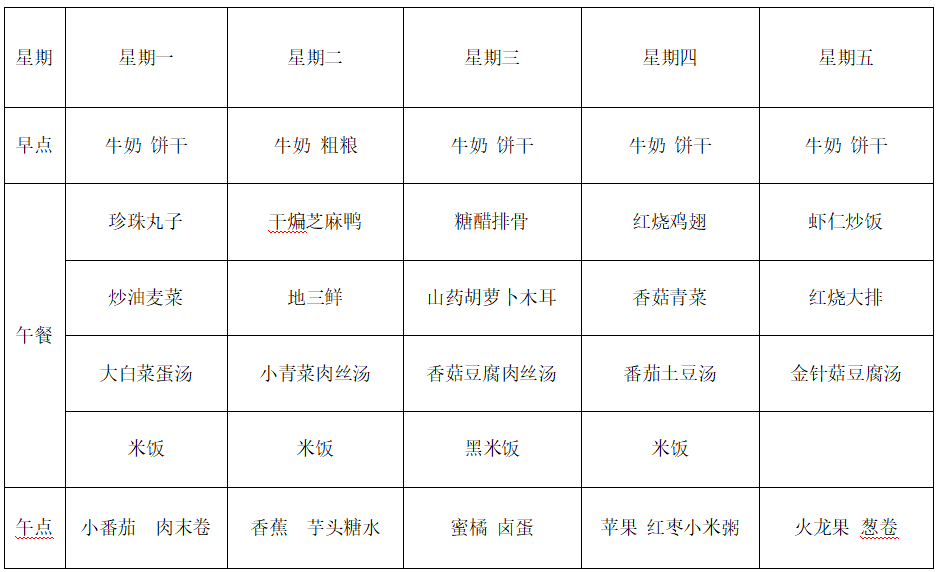 | 星期 | 星期一 | 星期二 | 星期三 | 星期四 | 星期五 |
|---|---|---|---|---|---|
| 早点 | 牛奶 饼干 | 牛奶 粗粮 | 牛奶 饼干 | 牛奶 饼干 | 牛奶 饼干 |
| 午餐 | 珍珠丸子 | 干煸芝麻鸭 | 糖醋排骨 | 红烧鸡翅 | 虾仁炒饭 |
|  | 炒油麦菜 | 地三鲜 | 山药胡萝卜木耳 | 香菇青菜 | 红烧大排 |
|  | 大白菜蛋汤 | 小青菜肉丝汤 | 香菇豆腐肉丝汤 | 番茄土豆汤 | 金针菇豆腐汤 |
|  | 米饭 | 米饭 | 黑米饭 | 米饭 |  |
| 午点 | 小番茄 肉末卷 | 香蕉 芋头糖水 | 蜜橘 卤蛋 | 苹果 红枣小米粥 | 火龙果 葱卷 |